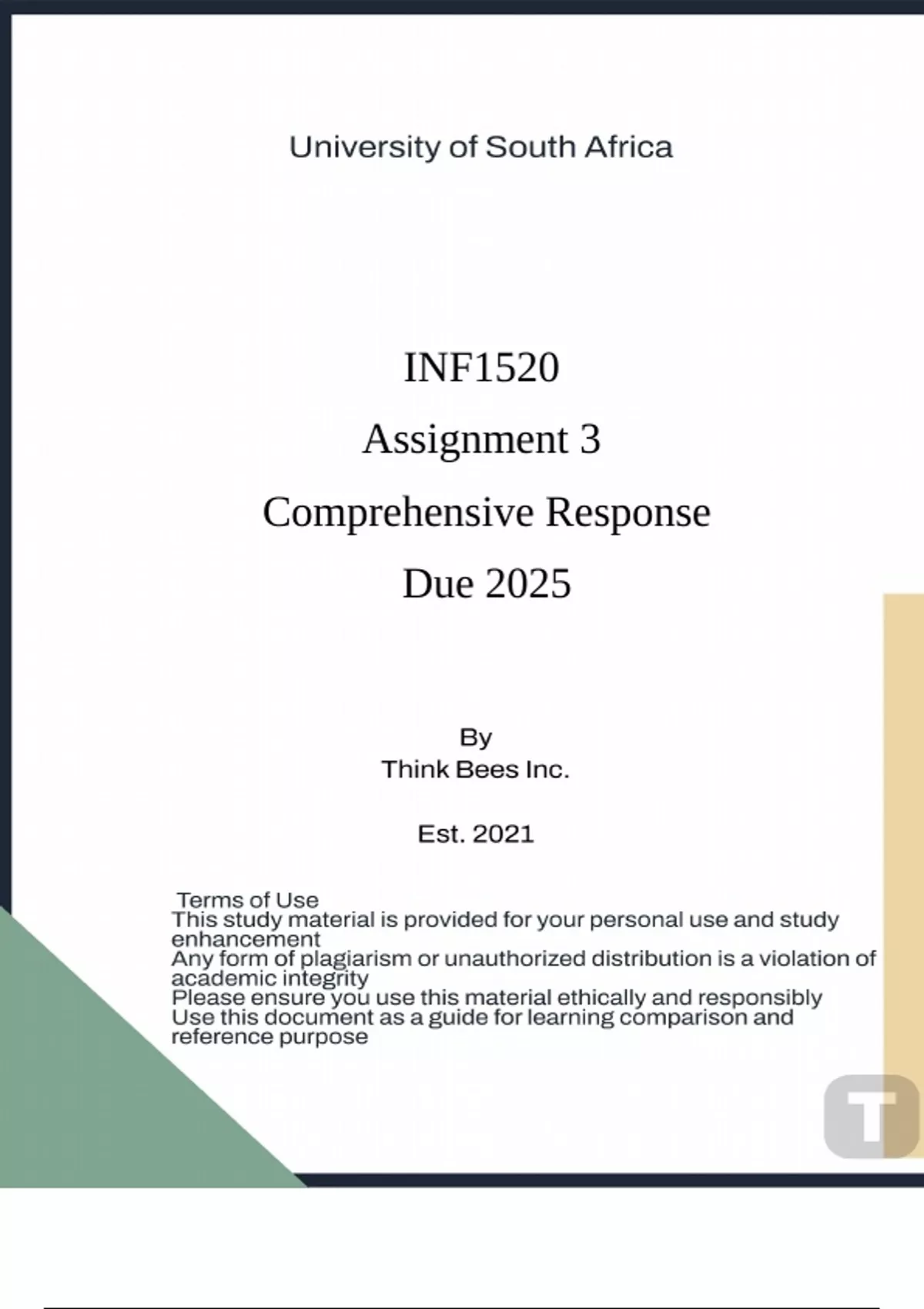 University of South Africa

INF1520
Assignment 3
Comprehensive Response
Due 2025

By
Think Bees Inc.

Est. 2021

Terms of Use
This study material is provided for your personal use and study enhancement
Any form of plagiarism or unauthorized distribution is a violation of academic integrity
Please ensure you use this material ethically and responsibly
Use this document as a guide for learning comparison and reference purpose

T